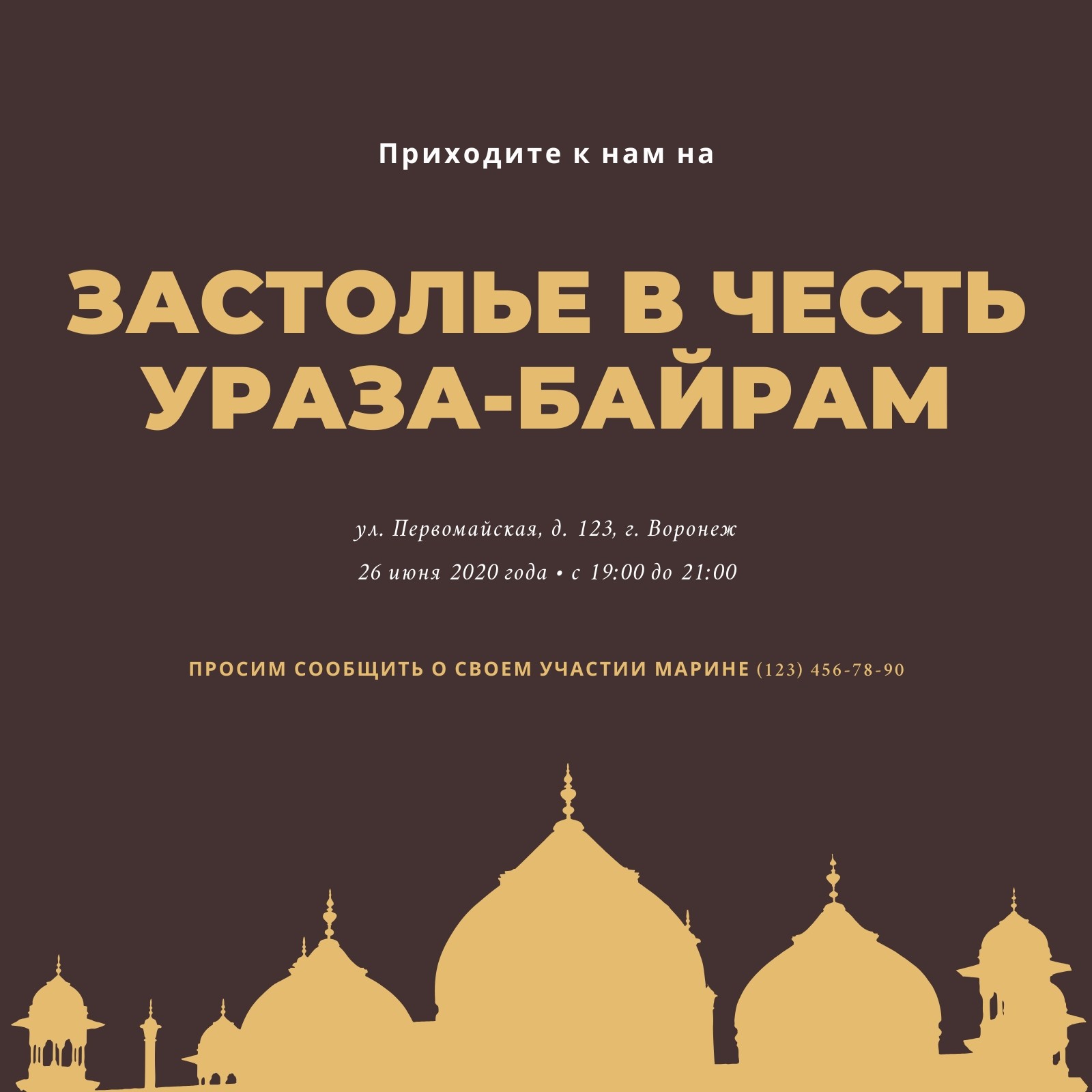 Приходите к нам на

ЗАСТОЛЬЕ В ЧЕСТЬ УРАЗА-БАЙРАМ

ул. Первомайская, д. 123, г. Воронеж

26 июня 2020 года • с 19:00 до 21:00

ПРОСИМ СООБЩИТЬ О СВОЕМ УЧАСТИИ МАРИНЕ (123) 456-78-90